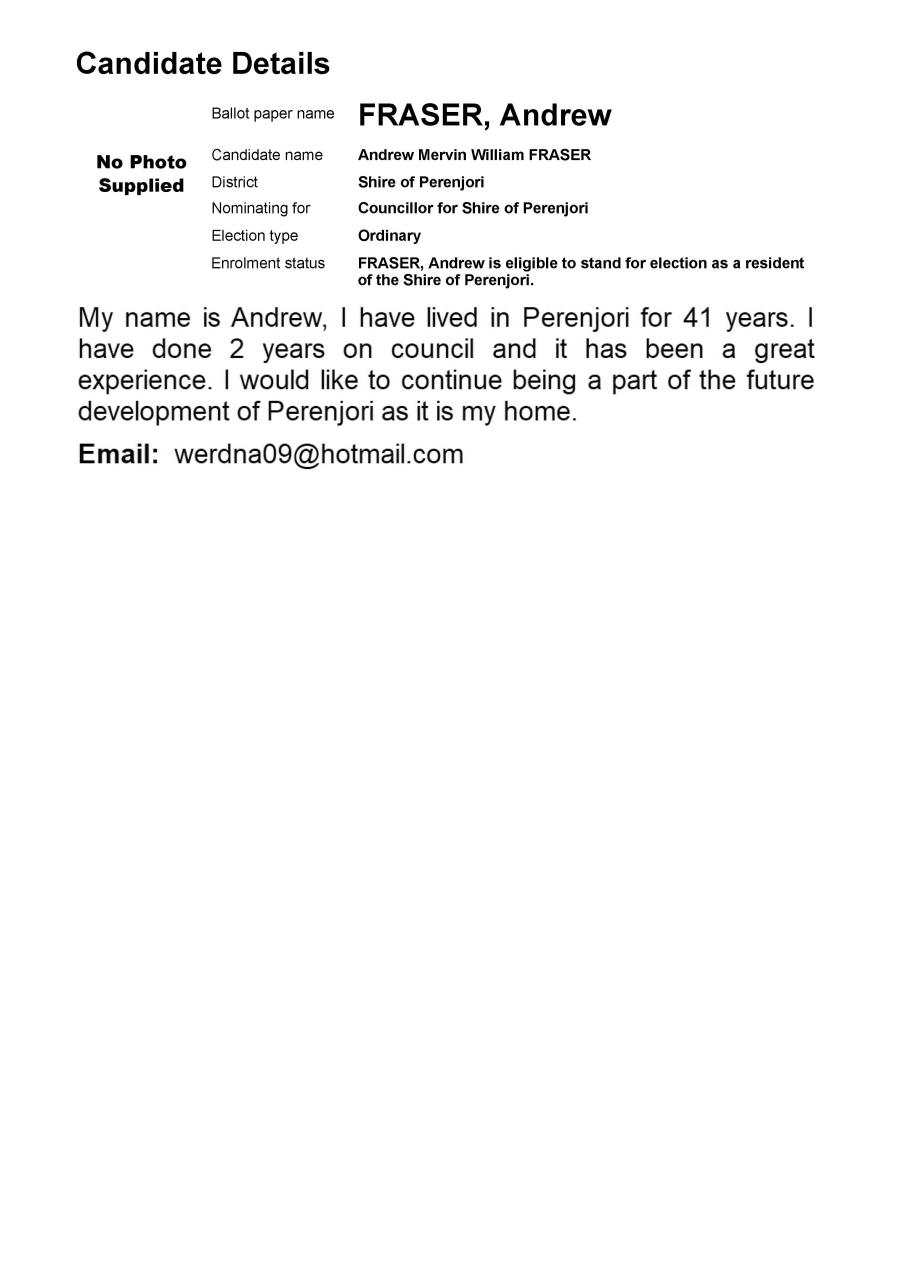 Candidate Details

No Photo Supplied

Ballot paper name FRASER, Andrew

Candidate name Andrew Mervin William FRASER
District Shire of Perenjori
Nominating for Councillor for Shire of Perenjori
Election type Ordinary
Enrolment status FRASER, Andrew is eligible to stand for election as a resident of the Shire of Perenjori.

My name is Andrew, I have lived in Perenjori for 41 years. I have done 2 years on council and it has been a great experience. I would like to continue being a part of the future development of Perenjori as it is my home.

Email: werdna09@hotmail.com